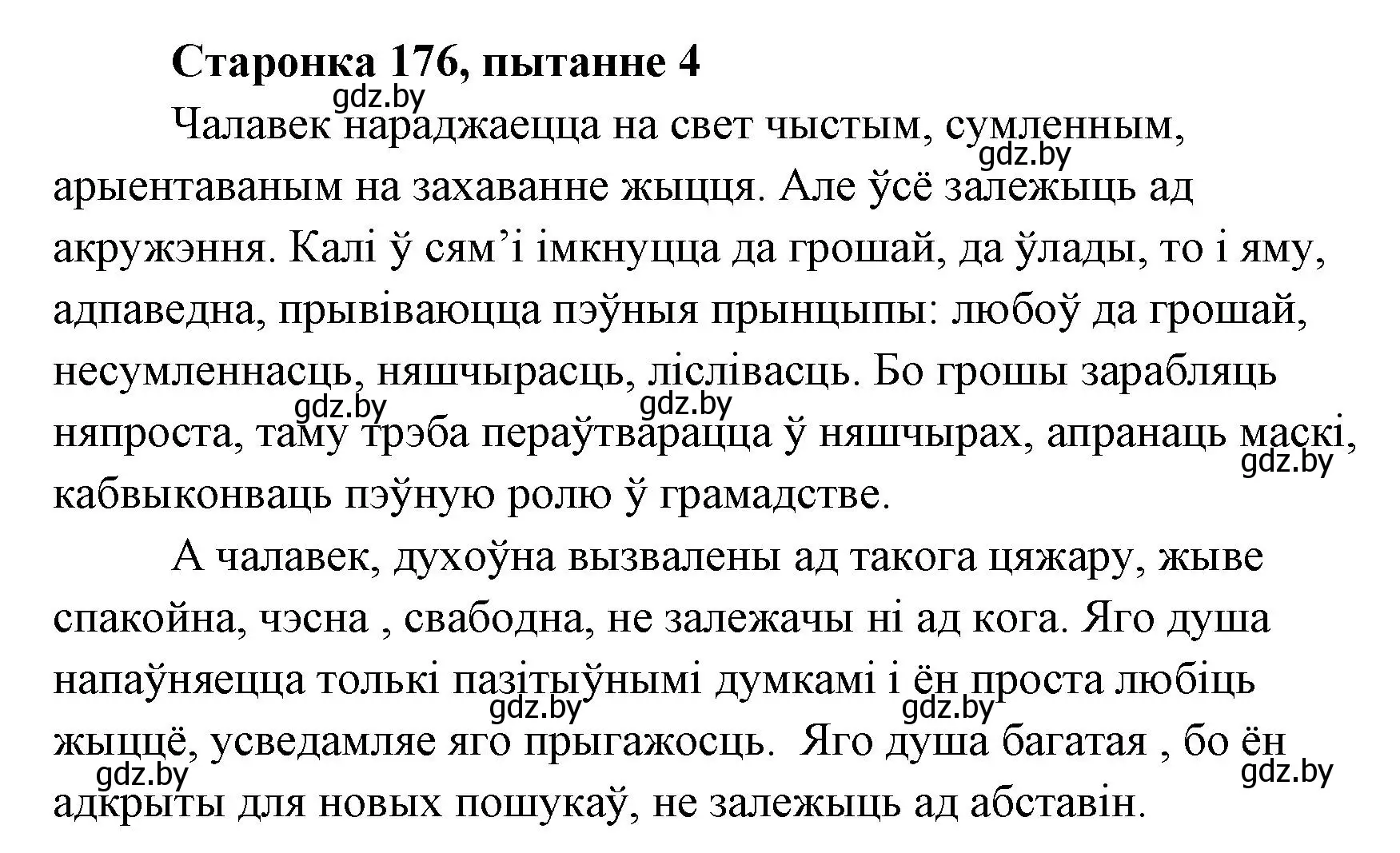 Старонка 176, пытанне 4

gdz.by

Чалавек нараджаецца на свет чыстым, сумленным, арыентаваным на захаванне жыцця. Але ўсё залежыць ад акружэння. Калі ў сям'і імкнуцца да грошай, да ўлады, то і яму, адпаведна, прывіваюцца пэўныя прынцыпы: любоў да грошай, несумленнасць, няшчырасць, ліслівасць. Бо грошы зарабляць няпроста, таму трэба пераўтварацца ў няшчырах, апранаць маскі, кабвыконваць пэўную ролю ў грамадстве.

gdz.by gdz.by gdz.by gdz.by

А чалавек, духоўна вызвалены ад такога цяжару, жыве спакойна, чэсна , свабодна, не залежачы ні ад кога. Яго душа напаўняецца толькі пазітыўнымі думкамі і ён проста любіць жыццё, усведамляе яго прыгажосць.  Яго душа багатая , бо ён адкрыты для новых пошукаў, не залежыць ад абставін.

gdz.by gdz.by gdz.by gdz.by